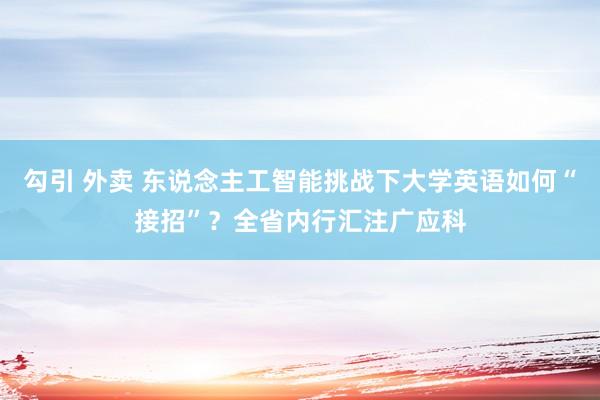 勾引 外卖 东说念主工智能挑战下大学英语如何“接招”？全省内行汇注广应科